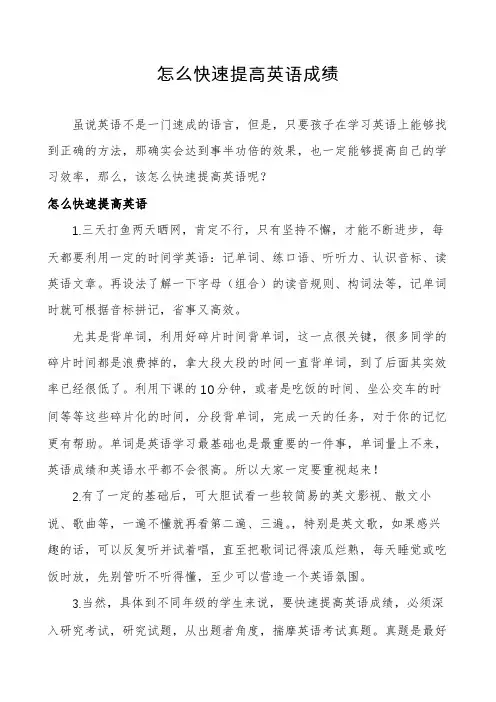 怎么快速提高英语成绩

虽说英语不是一门速成的语言，但是，只要孩子在学习英语上能够找到正确的方法，那确实会达到事半功倍的效果，也一定能够提高自己的学习效率，那么，该怎么快速提高英语呢？

怎么快速提高英语

1.三天打鱼两天晒网，肯定不行，只有坚持不懈，才能不断进步，每天都要利用一定的时间学英语：记单词、练口语、听听力、认识音标、读英语文章。再设法了解一下字母（组合）的读音规则、构词法等，记单词时就可根据音标拼记，省事又高效。

尤其是背单词，利用好碎片时间背单词，这一点很关键，很多同学的碎片时间都是浪费掉的，拿大段大段的时间一直背单词，到了后面其实效率已经很低了。利用下课的10分钟，或者是吃饭的时间、坐公交车的时间等等这些碎片化的时间，分段背单词，完成一天的任务，对于你的记忆更有帮助。单词是英语学习最基础也是最重要的一件事，单词量上不来，英语成绩和英语水平都不会很高。所以大家一定要重视起来！

2.有了一定的基础后，可大胆试看一些较简易的英文影视、散文小说、歌曲等，一遍不懂就再看第二遍、三遍。，特别是英文歌，如果感兴趣的话，可以反复听并试着唱，直至把歌词记得滚瓜烂熟，每天睡觉或吃饭时放，先别管听不听得懂，至少可以营造一个英语氛围。

3.当然，具体到不同年级的学生来说，要快速提高英语成绩，必须深入研究考试，研究试题，从出题者角度，揣摩英语考试真题。真题是最好